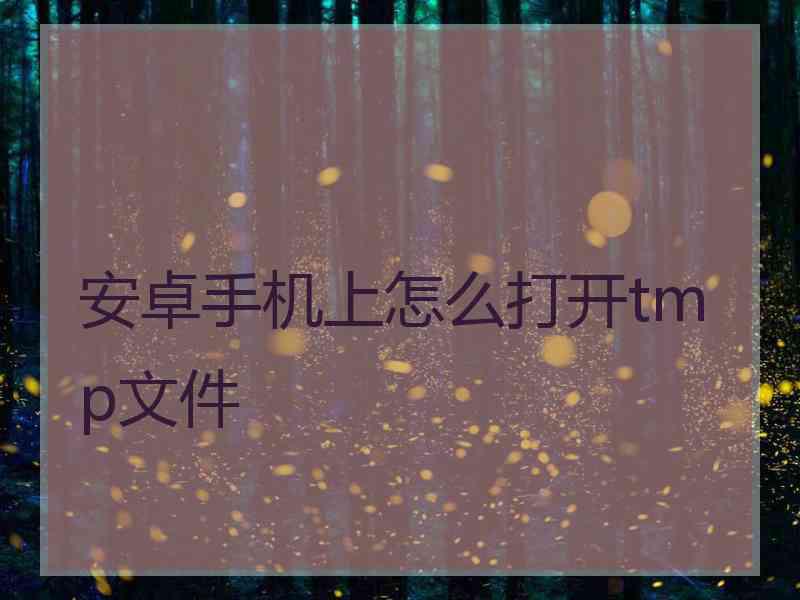 安卓手机上怎么打开tmp文件